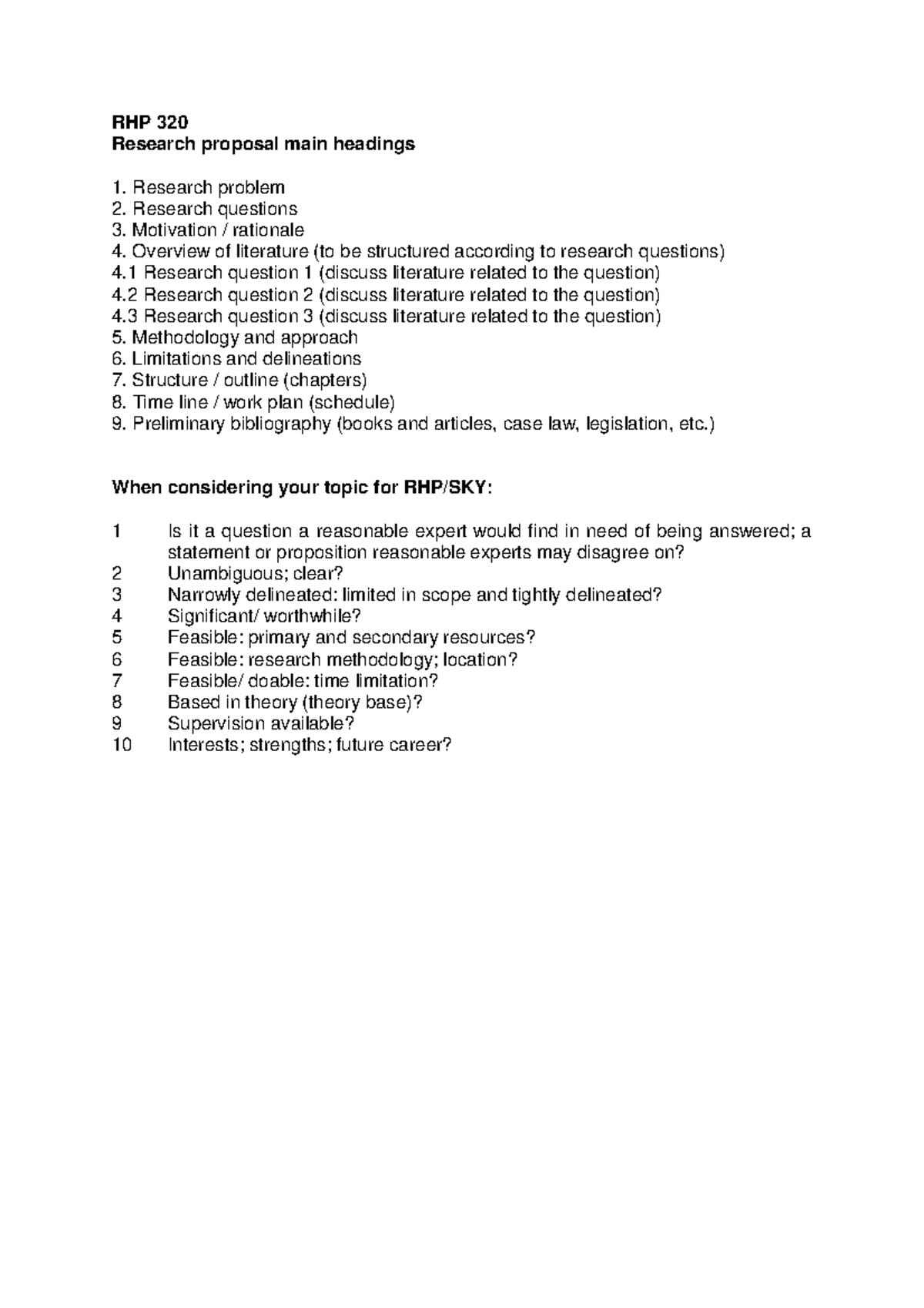 RHP 320
Research proposal main headings

1. Research problem
2. Research questions
3. Motivation / rationale
4. Overview of literature (to be structured according to research questions)
4.1 Research question 1 (discuss literature related to the question)
4.2 Research question 2 (discuss literature related to the question)
4.3 Research question 3 (discuss literature related to the question)
5. Methodology and approach
6. Limitations and delineations
7. Structure / outline (chapters)
8. Time line / work plan (schedule)
9. Preliminary bibliography (books and articles, case law, legislation, etc.)

When considering your topic for RHP/SKY:

1 Is it a question a reasonable expert would find in need of being answered; a statement or proposition reasonable experts may disagree on?
2 Unambiguous; clear?
3 Narrowly delineated: limited in scope and tightly delineated?
4 Significant/ worthwhile?
5 Feasible: primary and secondary resources?
6 Feasible: research methodology; location?
7 Feasible/ doable: time limitation?
8 Based in theory (theory base)?
9 Supervision available?
10 Interests; strengths; future career?